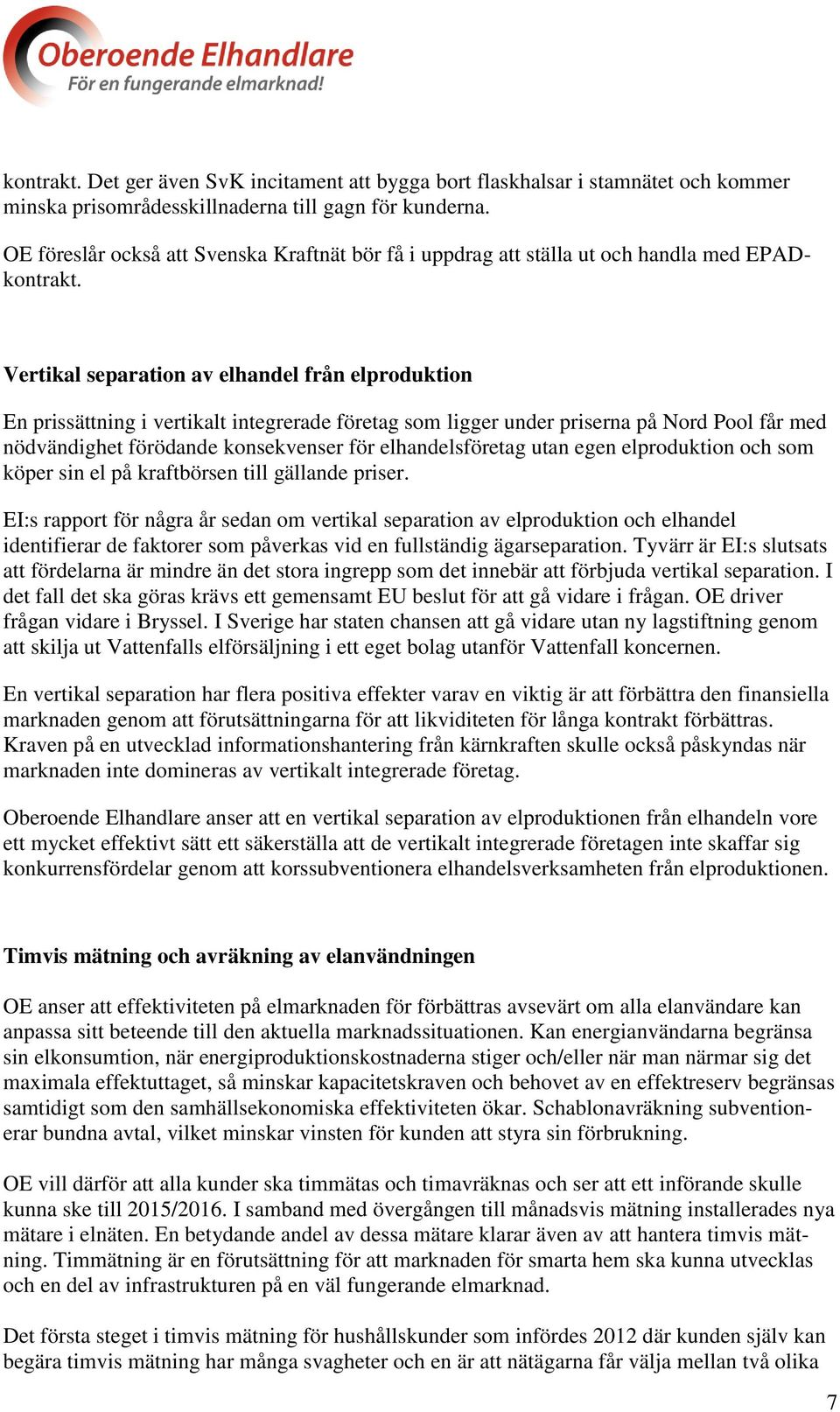 Oberoende Elhandlare
För en fungerande elmarknad!

kontrakt. Det ger även SvK incitament att bygga bort flaskhalsar i stamnätet och kommer minska prisområdesskillnaderna till gagn för kunderna.

OE föreslår också att Svenska Kraftnät bör få i uppdrag att ställa ut och handla med EPAD-kontrakt.

Vertikal separation av elhandel från elproduktion

En prissättning i vertikalt integrerade företag som ligger under priserna på Nord Pool får med nödvändighet förödande konsekvenser för elhandelsföretag utan egen elproduktion och som köper sin el på kraftbörsen till gällande priser.

EI:s rapport för några år sedan om vertikal separation av elproduktion och elhandel identifierar de faktorer som påverkas vid en fullständig ägarseparation. Tyvärr är EI:s slutsats att fördelarna är mindre än det stora ingrepp som det innebär att förbjuda vertikal separation. I det fall det ska göras krävs ett gemensamt EU beslut för att gå vidare i frågan. OE driver frågan vidare i Bryssel. I Sverige har staten chansen att gå vidare utan ny lagstiftning genom att skilja ut Vattenfalls elförsäljning i ett eget bolag utanför Vattenfall koncernen.

En vertikal separation har flera positiva effekter varav en viktig är att förbättra den finansiella marknaden genom att förutsättningarna för att likviditeten för långa kontrakt förbättras. Kraven på en utvecklad informationshantering från kärnkraften skulle också påskyndas när marknaden inte domineras av vertikalt integrerade företag.

Oberoende Elhandlare anser att en vertikal separation av elproduktionen från elhandeln vore ett mycket effektivt sätt ett säkerställa att de vertikalt integrerade företagen inte skaffar sig konkurrensfördelar genom att korssubventionera elhandelsverksamheten från elproduktionen.

Timvis mätning och avräkning av elanvändningen

OE anser att effektiviteten på elmarknaden för förbättras avsevärt om alla elanvändare kan anpassa sitt beteende till den aktuella marknadssituationen. Kan energianvändarna begränsa sin elkonsumtion, när energiproduktionskostnaderna stiger och/eller när man närmar sig det maximala effektuttaget, så minskar kapacitetskraven och behovet av en effektreserv begränsas samtidigt som den samhällsekonomiska effektiviteten ökar. Schablonavräkning subventionerar bundna avtal, vilket minskar vinsten för kunden att styra sin förbrukning.

OE vill därför att alla kunder ska timmätas och timavräknas och ser att ett införande skulle kunna ske till 2015/2016. I samband med övergången till månadsvis mätning installerades nya mätare i elnäten. En betydande andel av dessa mätare klarar även av att hantera timvis mätning. Timmätning är en förutsättning för att marknaden för smarta hem ska kunna utvecklas och en del av infrastrukturen på en väl fungerande elmarknad.

Det första steget i timvis mätning för hushållskunder som infördes 2012 där kunden själv kan begära timvis mätning har många svagheter och en är att nätägarna får välja mellan två olika

7